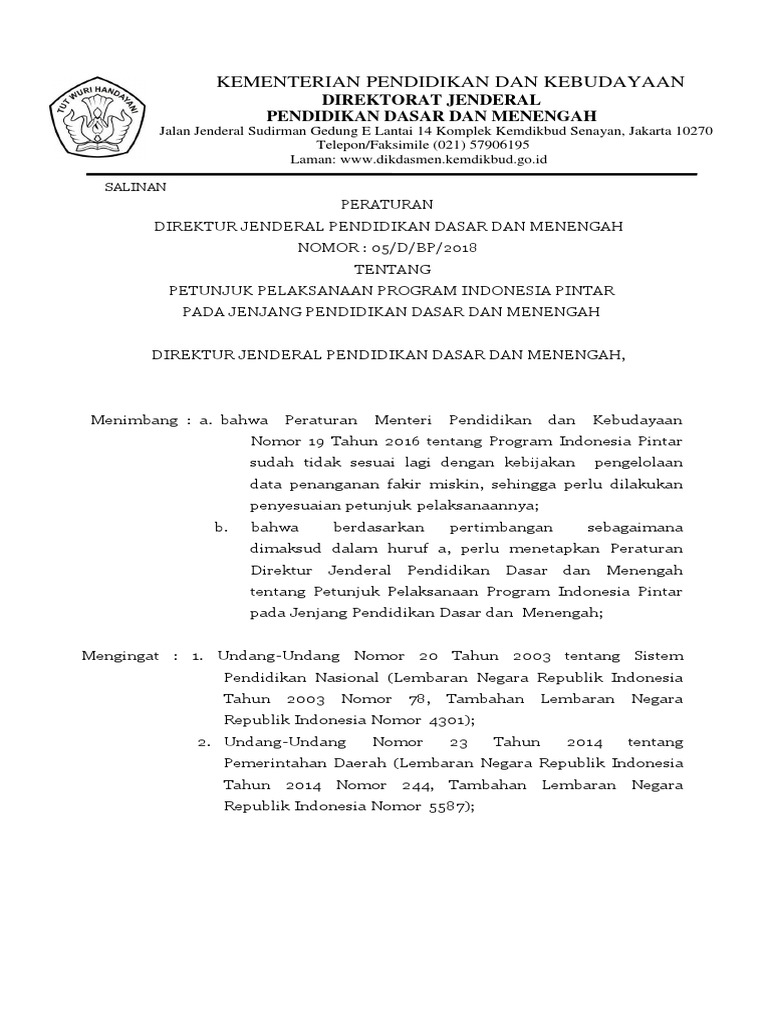 TUT WURI HANDAYANI

KEMENTERIAN PENDIDIKAN DAN KEBUDAYAAN
DIREKTORAT JENDERAL
PENDIDIKAN DASAR DAN MENENGAH
Jalan Jenderal Sudirman Gedung E Lantai 14 Komplek Kemdikbud Senayan, Jakarta 10270
Telepon/Faksimile (021) 57906195
Laman: www.dikdasmen.kemdikbud.go.id

SALINAN

PERATURAN
DIREKTUR JENDERAL PENDIDIKAN DASAR DAN MENENGAH
NOMOR : 05/D/BP/2018
TENTANG
PETUNJUK PELAKSANAAN PROGRAM INDONESIA PINTAR
PADA JENJANG PENDIDIKAN DASAR DAN MENENGAH

DIREKTUR JENDERAL PENDIDIKAN DASAR DAN MENENGAH,

Menimbang : a. bahwa Peraturan Menteri Pendidikan dan Kebudayaan Nomor 19 Tahun 2016 tentang Program Indonesia Pintar sudah tidak sesuai lagi dengan kebijakan pengelolaan data penanganan fakir miskin, sehingga perlu dilakukan penyesuaian petunjuk pelaksanaannya;

b. bahwa berdasarkan pertimbangan sebagaimana dimaksud dalam huruf a, perlu menetapkan Peraturan Direktur Jenderal Pendidikan Dasar dan Menengah tentang Petunjuk Pelaksanaan Program Indonesia Pintar pada Jenjang Pendidikan Dasar dan Menengah;

Mengingat : 1. Undang-Undang Nomor 20 Tahun 2003 tentang Sistem Pendidikan Nasional (Lembaran Negara Republik Indonesia Tahun 2003 Nomor 78, Tambahan Lembaran Negara Republik Indonesia Nomor 4301);

2. Undang-Undang Nomor 23 Tahun 2014 tentang Pemerintahan Daerah (Lembaran Negara Republik Indonesia Tahun 2014 Nomor 244, Tambahan Lembaran Negara Republik Indonesia Nomor 5587);